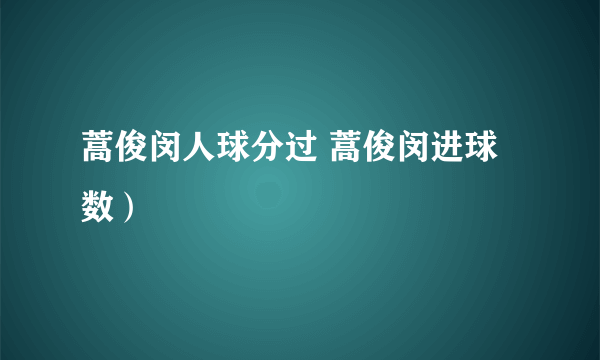 蒿俊闵人球分过 蒿俊闵进球数）